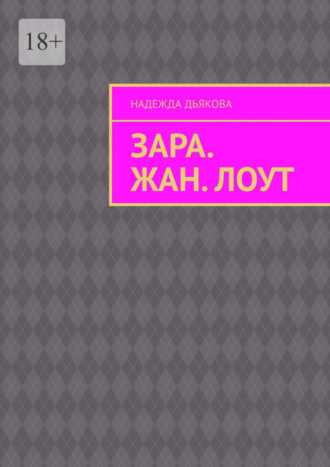 18+

НАДЕЖДА ДЬЯКОВА

ЗАРА.
ЖАН. ЛОУТ